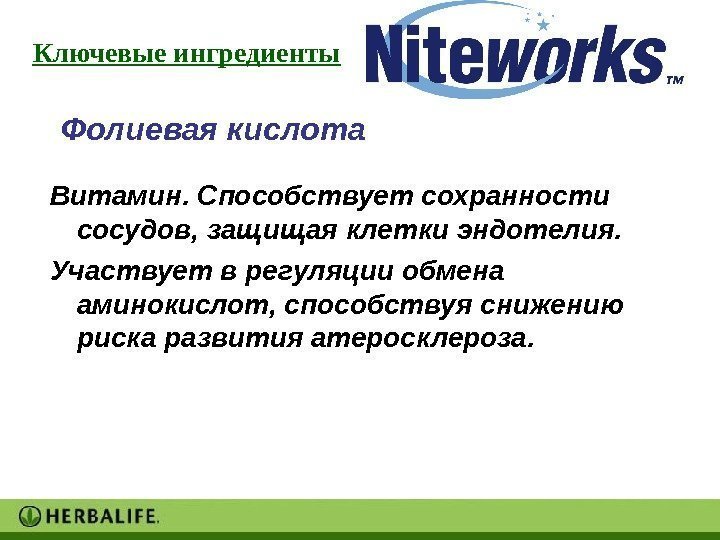 Ключевые ингредиенты

Niteworks™

Фолиевая кислота

Витамин. Способствует сохранности сосудов, защищая клетки эндотелия.

Участвует в регуляции обмена аминокислот, способствуя снижению риска развития атеросклероза.

HERBALIFE.